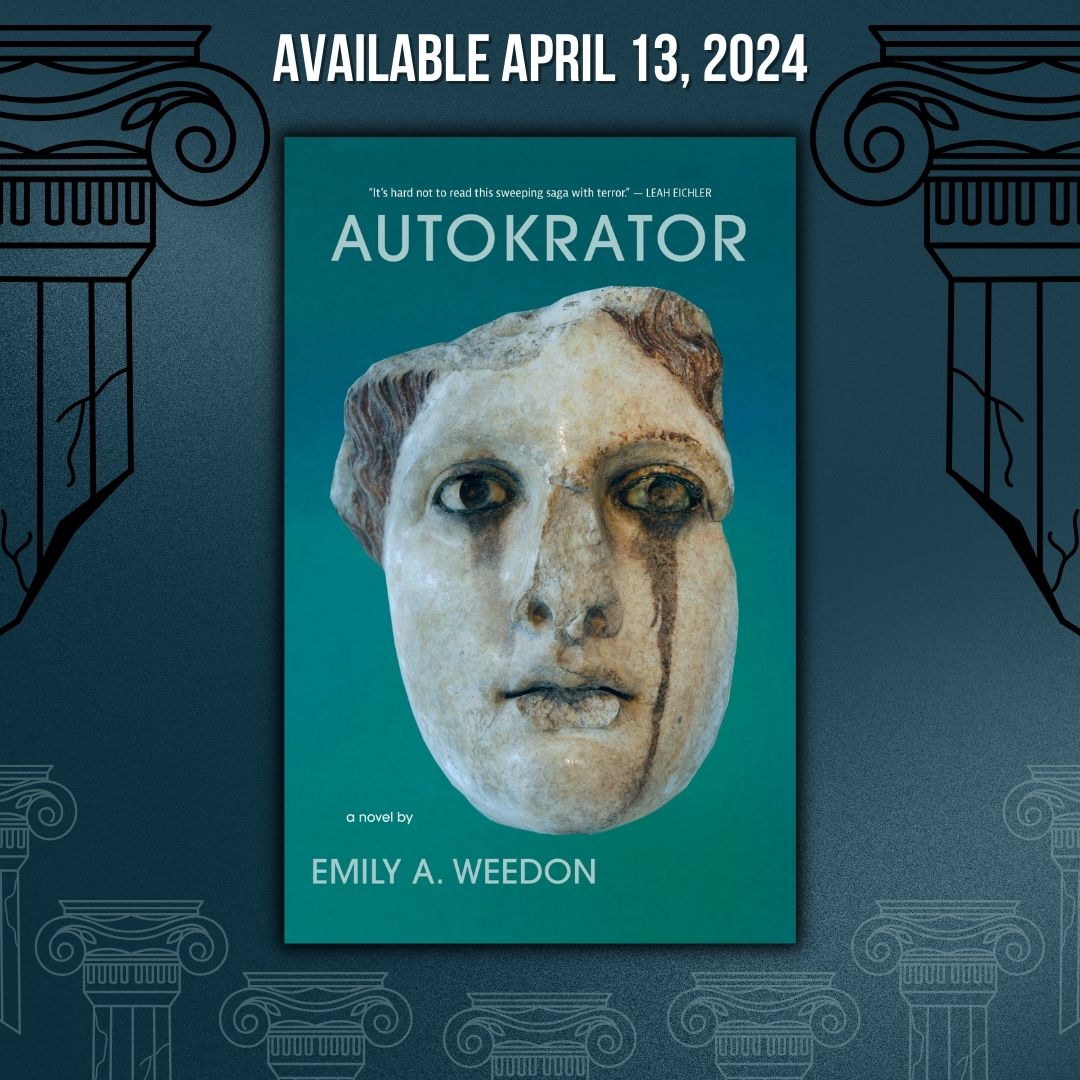 AVAILABLE APRIL 13, 2024

"It's hard not to read this sweeping saga with terror." — LEAH EICHLER

AUTOKRATOR

a novel by

EMILY A. WEEDON